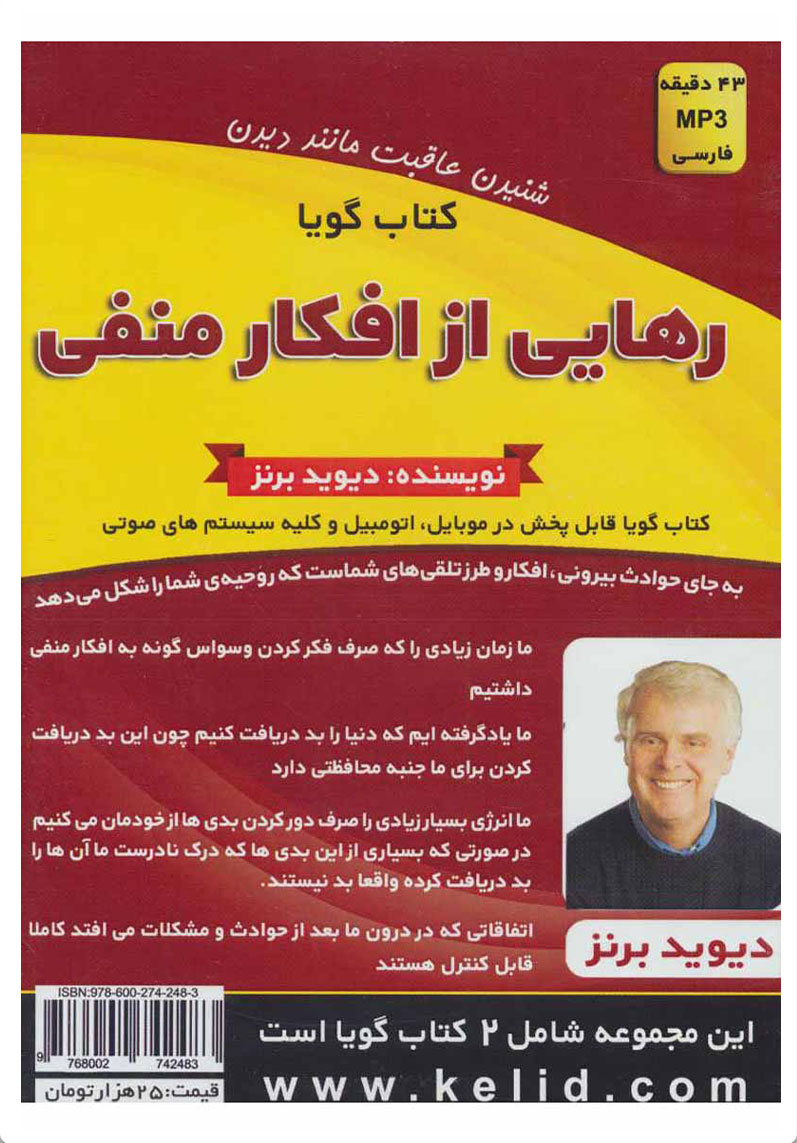 ۴۳ دقیقه
MP3
فارسی

شنیدن عاقبت مانند دیدن

کتاب گویا

رهایی از افکار منفی

نویسنده: دیوید برنز

کتاب گویا قابل پخش در موبایل، اتومبیل و کلیه سیستم های صوتی

به جای حوادث بیرونی، افکار و طرز تلقی‌های شماست که روحیه‌ی شما را شکل می دهد

ما زمان زیادی را که صرف فکر کردن وسواس گونه به افکار منفی داشتیم

ما یادگرفته ایم که دنیا را بد دریافت کنیم چون این بد دریافت کردن برای ما جنبه محافظتی دارد

ما انرژی بسیار زیادی را صرف دور کردن بدی ها از خودمان می کنیم در صورتی که بسیاری از این بدی ها که درک نادرست ما آن ها را بد دریافت کرده واقعا بد نیستند.

اتفاقاتی که در درون ما بعد از حوادث و مشکلات می افتد کاملا قابل کنترل هستند

دیوید برنز

ISBN:978-600-274-248-3

9 768002 742483

قیمت: ۲۵ هزار تومان

این مجموعه شامل ۲ کتاب گویا است

www.kelid.com